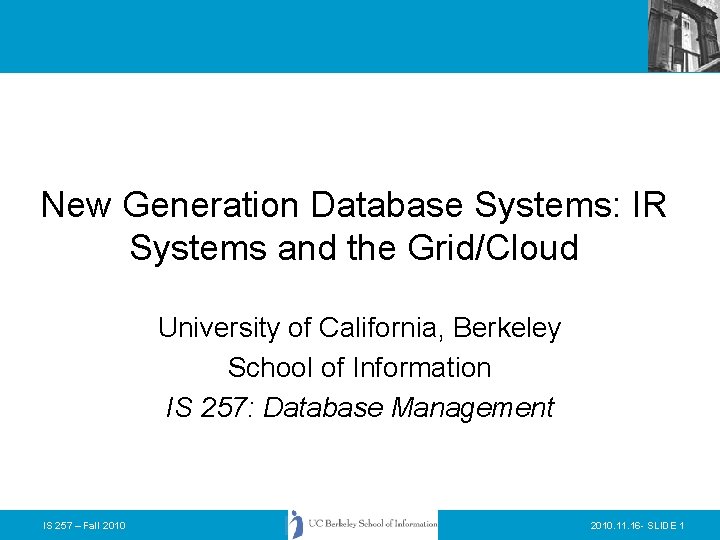 New Generation Database Systems: IR Systems and the Grid/Cloud

University of California, Berkeley
School of Information
IS 257: Database Management

IS 257 – Fall 2010

UC Berkeley School of Information

2010.11.16- SLIDE 1